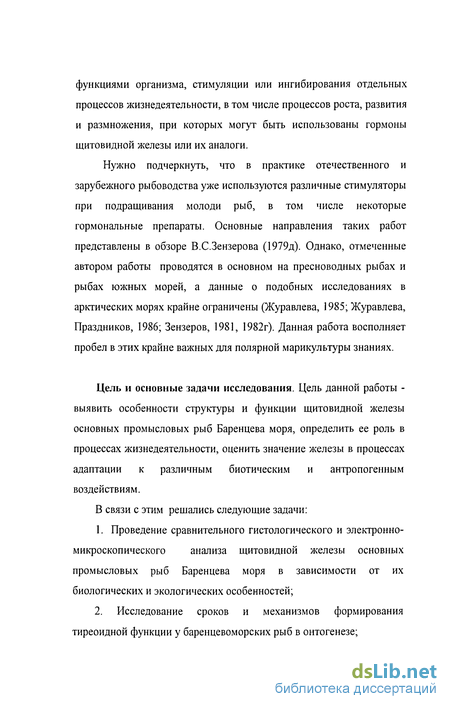 функциями организма, стимуляции или ингибирования отдельных процессов жизнедеятельности, в том числе процессов роста, развития и размножения, при которых могут быть использованы гормоны щитовидной железы или их аналоги.

Нужно подчеркнуть, что в практике отечественного и зарубежного рыбоводства уже используются различные стимуляторы при подращивания молоди рыб, в том числе некоторые гормональные препараты. Основные направления таких работ представлены в обзоре В.С.Зензерова (1979д). Однако, отмеченные автором работы проводятся в основном на пресноводных рыбах и рыбах южных морей, а данные о подобных исследованиях в арктических морях крайне ограничены (Журавлева, 1985; Журавлева, Праздников, 1986; Зензеров, 1981, 1982г). Данная работа восполняет пробел в этих крайне важных для полярной марикультуры знаниях.

Цель и основные задачи исследования. Цель данной работы - выявить особенности структуры и функции щитовидной железы основных промысловых рыб Баренцева моря, определить ее роль в процессах жизнедеятельности, оценить значение железы в процессах адаптации к различным биотическим и антропогенным воздействиям.

В связи с этим решались следующие задачи:

1. Проведение сравнительного гистологического и электронно-микроскопического анализа щитовидной железы основных промысловых рыб Баренцева моря в зависимости от их биологических и экологических особенностей;

2. Исследование сроков и механизмов формирования тиреоидной функции у баренцевоморских рыб в онтогенезе;

dsLib.net
библиотека диссертаций